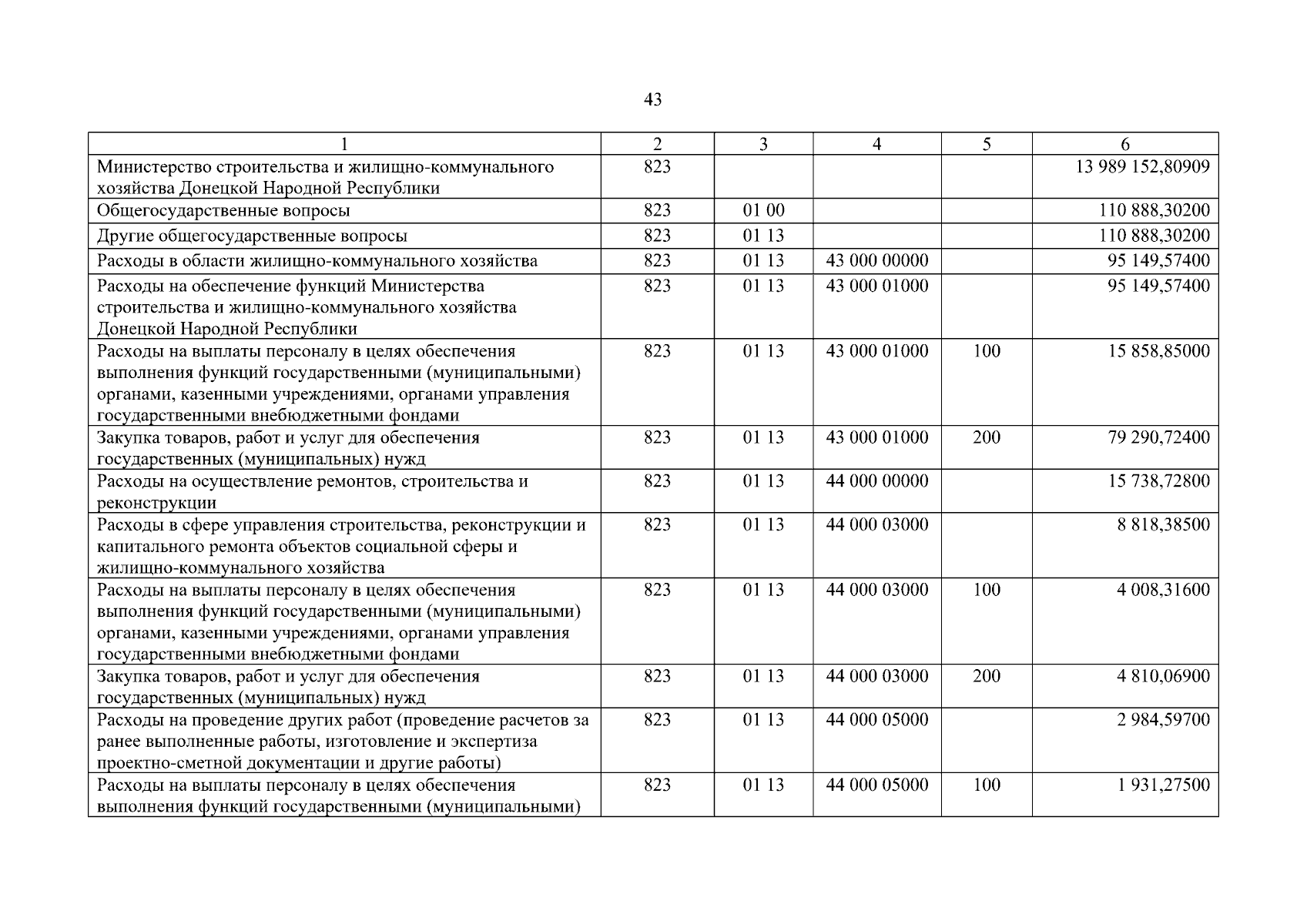 43

| 1 | 2 | 3 | 4 | 5 | 6 |
|---|---|---|---|---|---|
| Министерство строительства и жилищно-коммунального хозяйства Донецкой Народной Республики | 823 | | | | 13 989 152,80909 |
| Общегосударственные вопросы | 823 | 01 00 | | | 110 888,30200 |
| Другие общегосударственные вопросы | 823 | 01 13 | | | 110 888,30200 |
| Расходы в области жилищно-коммунального хозяйства | 823 | 01 13 | 43 000 00000 | | 95 149,57400 |
| Расходы на обеспечение функций Министерства строительства и жилищно-коммунального хозяйства Донецкой Народной Республики | 823 | 01 13 | 43 000 01000 | | 95 149,57400 |
| Расходы на выплаты персоналу в целях обеспечения выполнения функций государственными (муниципальными) органами, казенными учреждениями, органами управления государственными внебюджетными фондами | 823 | 01 13 | 43 000 01000 | 100 | 15 858,85000 |
| Закупка товаров, работ и услуг для обеспечения государственных (муниципальных) нужд | 823 | 01 13 | 43 000 01000 | 200 | 79 290,72400 |
| Расходы на осуществление ремонтов, строительства и реконструкции | 823 | 01 13 | 44 000 00000 | | 15 738,72800 |
| Расходы в сфере управления строительства, реконструкции и капитального ремонта объектов социальной сферы и жилищно-коммунального хозяйства | 823 | 01 13 | 44 000 03000 | | 8 818,38500 |
| Расходы на выплаты персоналу в целях обеспечения выполнения функций государственными (муниципальными) органами, казенными учреждениями, органами управления государственными внебюджетными фондами | 823 | 01 13 | 44 000 03000 | 100 | 4 008,31600 |
| Закупка товаров, работ и услуг для обеспечения государственных (муниципальных) нужд | 823 | 01 13 | 44 000 03000 | 200 | 4 810,06900 |
| Расходы на проведение других работ (проведение расчетов за ранее выполненные работы, изготовление и экспертиза проектно-сметной документации и другие работы) | 823 | 01 13 | 44 000 05000 | | 2 984,59700 |
| Расходы на выплаты персоналу в целях обеспечения выполнения функций государственными (муниципальными) | 823 | 01 13 | 44 000 05000 | 100 | 1 931,27500 |